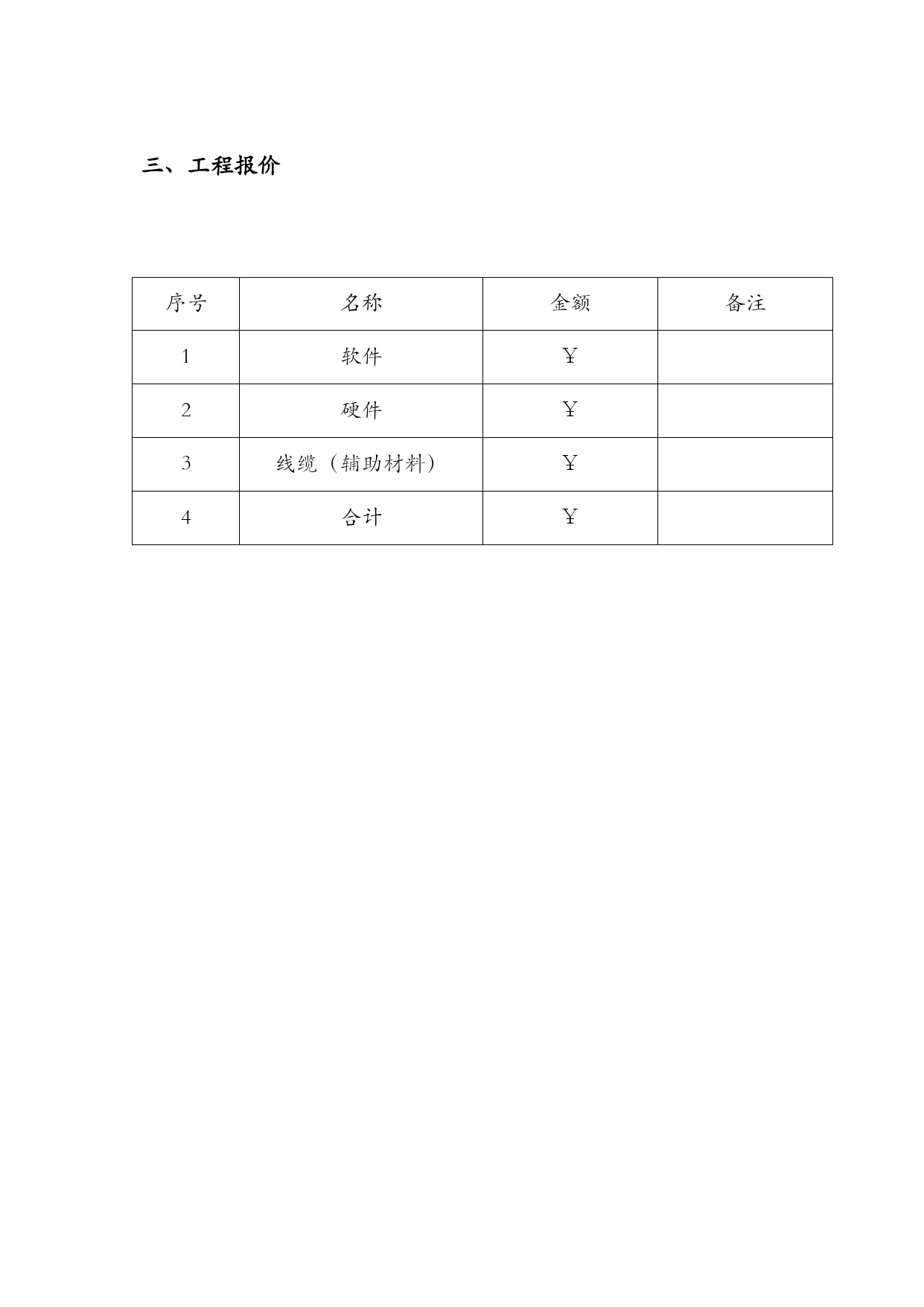 三、工程报价

| 序号 | 名称 | 金额 | 备注 |
|---|---|---|---|
| 1 | 软件 | ￥ | |
| 2 | 硬件 | ￥ | |
| 3 | 线缆（辅助材料） | ￥ | |
| 4 | 合计 | ￥ | |